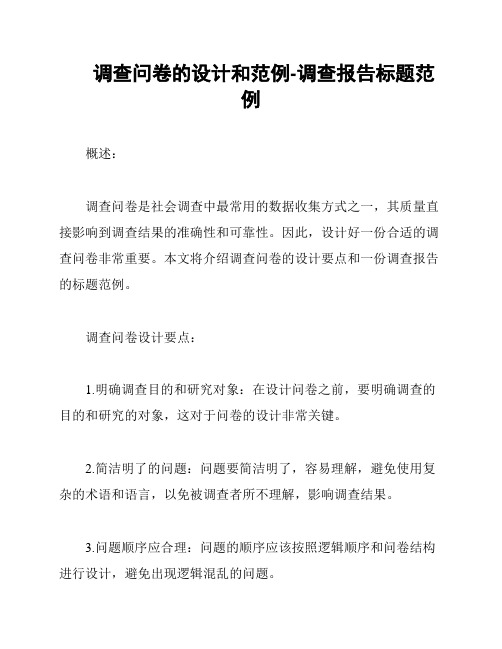 调查问卷的设计和范例-调查报告标题范例

概述:

调查问卷是社会调查中最常用的数据收集方式之一，其质量直接影响到调查结果的准确性和可靠性。因此，设计好一份合适的调查问卷非常重要。本文将介绍调查问卷的设计要点和一份调查报告的标题范例。

调查问卷设计要点:

1.明确调查目的和研究对象：在设计问卷之前，要明确调查的目的和研究的对象，这对于问卷的设计非常关键。

2.简洁明了的问题：问题要简洁明了，容易理解，避免使用复杂的术语和语言，以免被调查者所不理解，影响调查结果。

3.问题顺序应合理：问题的顺序应该按照逻辑顺序和问卷结构进行设计，避免出现逻辑混乱的问题。